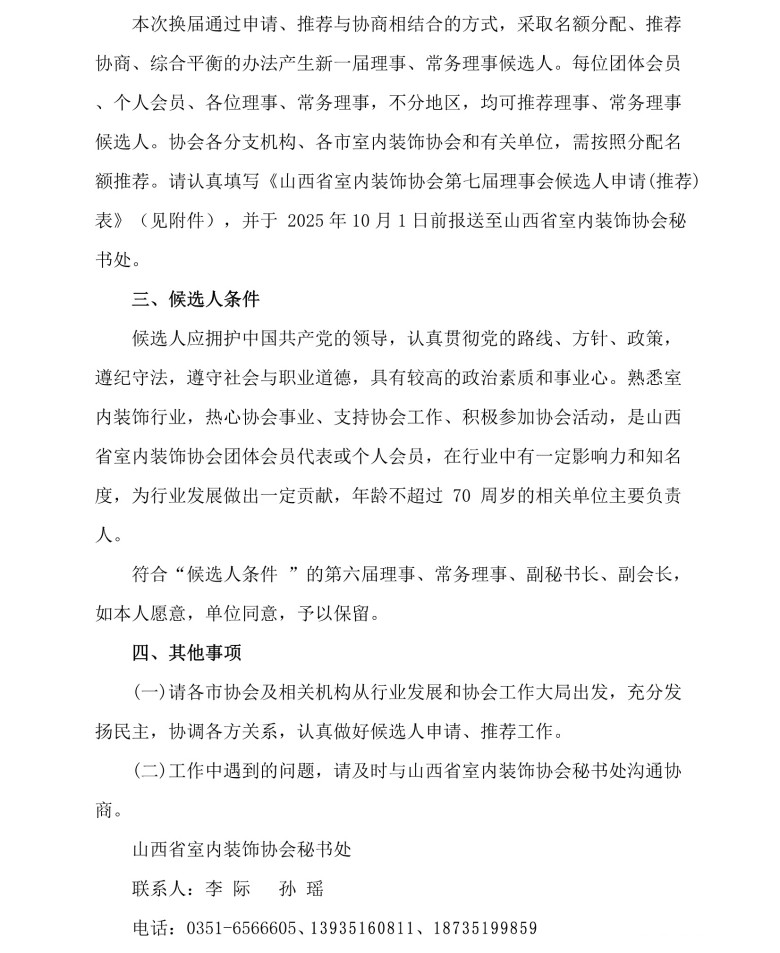 本次换届通过申请、推荐与协商相结合的方式，采取名额分配、推荐协商、综合平衡的办法产生新一届理事、常务理事候选人。每位团体会员、个人会员、各位理事、常务理事，不分地区，均可推荐理事、常务理事候选人。协会各分支机构、各市室内装饰协会和有关单位，需按照分配名额推荐。请认真填写《山西省室内装饰协会第七届理事会候选人申请(推荐)表》（见附件），并于 2025 年 10 月 1 日前报送至山西省室内装饰协会秘书处。

三、候选人条件

候选人应拥护中国共产党的领导，认真贯彻党的路线、方针、政策，遵纪守法，遵守社会与职业道德，具有较高的政治素质和事业心。熟悉室内装饰行业，热心协会事业、支持协会工作、积极参加协会活动，是山西省室内装饰协会团体会员代表或个人会员，在行业中有一定影响力和知名度，为行业发展做出一定贡献，年龄不超过 70 周岁的相关单位主要负责人。

符合“候选人条件 ”的第六届理事、常务理事、副秘书长、副会长，如本人愿意，单位同意，予以保留。

四、其他事项

(一)请各市协会及相关机构从行业发展和协会工作大局出发，充分发扬民主，协调各方关系，认真做好候选人申请、推荐工作。

(二)工作中遇到的问题，请及时与山西省室内装饰协会秘书处沟通协商。

山西省室内装饰协会秘书处

联系人：李 际 孙 瑶

电话：0351-6566605、13935160811、18735199859